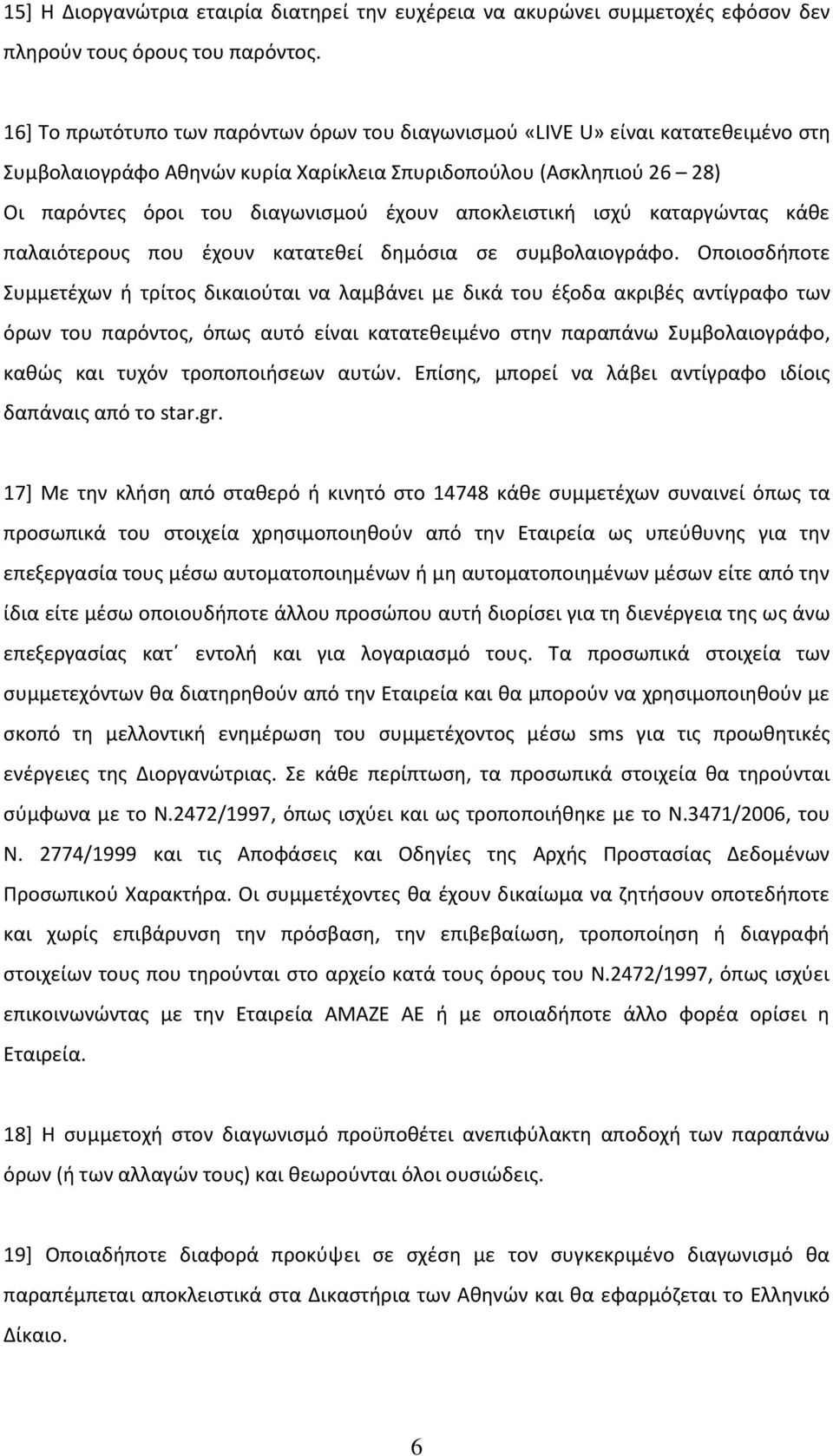 15] Η Διοργανώτρια εταιρία διατηρεί την ευχέρεια να ακυρώνει συμμετοχές εφόσον δεν πληρούν τους όρους του παρόντος.

16] Το πρωτότυπο των παρόντων όρων του διαγωνισμού «LIVE U» είναι κατατεθειμένο στη Συμβολαιογράφο Αθηνών κυρία Χαρίκλεια Σπυριδοπούλου (Ασκληπιού 26 – 28)
Οι παρόντες όροι του διαγωνισμού έχουν αποκλειστική ισχύ καταργώντας κάθε παλαιότερους που έχουν κατατεθεί δημόσια σε συμβολαιογράφο. Οποιοσδήποτε Συμμετέχων ή τρίτος δικαιούται να λαμβάνει με δικά του έξοδα ακριβές αντίγραφο των όρων του παρόντος, όπως αυτό είναι κατατεθειμένο στην παραπάνω Συμβολαιογράφο, καθώς και τυχόν τροποποιήσεων αυτών. Επίσης, μπορεί να λάβει αντίγραφο ιδίοις δαπάναις από το star.gr.

17] Με την κλήση από σταθερό ή κινητό στο 14748 κάθε συμμετέχων συναινεί όπως τα προσωπικά του στοιχεία χρησιμοποιηθούν από την Εταιρεία ως υπεύθυνης για την επεξεργασία τους μέσω αυτοματοποιημένων ή μη αυτοματοποιημένων μέσων είτε από την ίδια είτε μέσω οποιουδήποτε άλλου προσώπου αυτή διορίσει για τη διενέργεια της ως άνω επεξεργασίας κατ΄ εντολή και για λογαριασμό τους. Τα προσωπικά στοιχεία των συμμετεχόντων θα διατηρηθούν από την Εταιρεία και θα μπορούν να χρησιμοποιηθούν με σκοπό τη μελλοντική ενημέρωση του συμμετέχοντος μέσω sms για τις προωθητικές ενέργειες της Διοργανώτριας. Σε κάθε περίπτωση, τα προσωπικά στοιχεία θα τηρούνται σύμφωνα με το Ν.2472/1997, όπως ισχύει και ως τροποποιήθηκε με το Ν.3471/2006, του Ν. 2774/1999 και τις Αποφάσεις και Οδηγίες της Αρχής Προστασίας Δεδομένων Προσωπικού Χαρακτήρα. Οι συμμετέχοντες θα έχουν δικαίωμα να ζητήσουν οποτεδήποτε και χωρίς επιβάρυνση την πρόσβαση, την επιβεβαίωση, τροποποίηση ή διαγραφή στοιχείων τους που τηρούνται στο αρχείο κατά τους όρους του Ν.2472/1997, όπως ισχύει επικοινωνώντας με την Εταιρεία AMAZE AE ή με οποιαδήποτε άλλο φορέα ορίσει η Εταιρεία.

18] Η συμμετοχή στον διαγωνισμό προϋποθέτει ανεπιφύλακτη αποδοχή των παραπάνω όρων (ή των αλλαγών τους) και θεωρούνται όλοι ουσιώδεις.

19] Οποιαδήποτε διαφορά προκύψει σε σχέση με τον συγκεκριμένο διαγωνισμό θα παραπέμπεται αποκλειστικά στα Δικαστήρια των Αθηνών και θα εφαρμόζεται το Ελληνικό Δίκαιο.

6